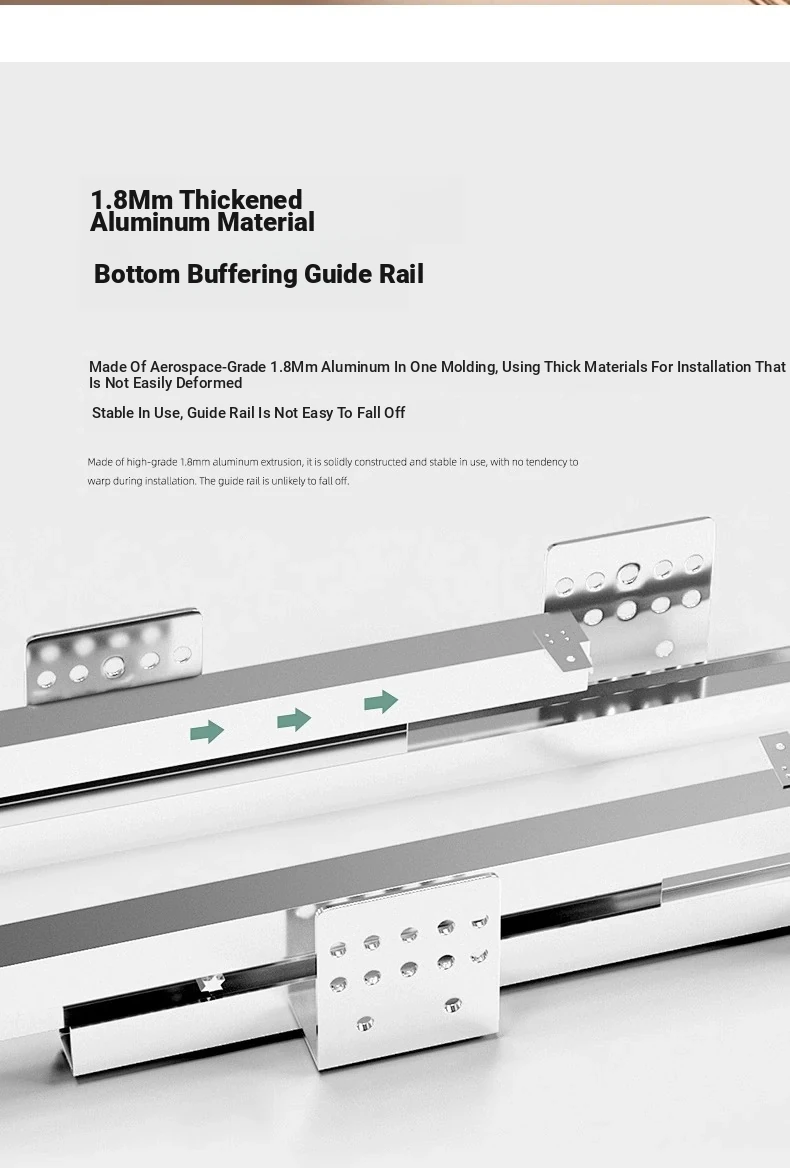 1.8Mm Thickened
Aluminum Material

Bottom Buffering Guide Rail

Made Of Aerospace-Grade 1.8Mm Aluminum In One Molding, Using Thick Materials For Installation That Is Not Easily Deformed

Stable In Use, Guide Rail Is Not Easy To Fall Off

Made of high-grade 1.8mm aluminum extrusion, it is solidly constructed and stable in use, with no tendency to warp during installation. The guide rail is unlikely to fall off.